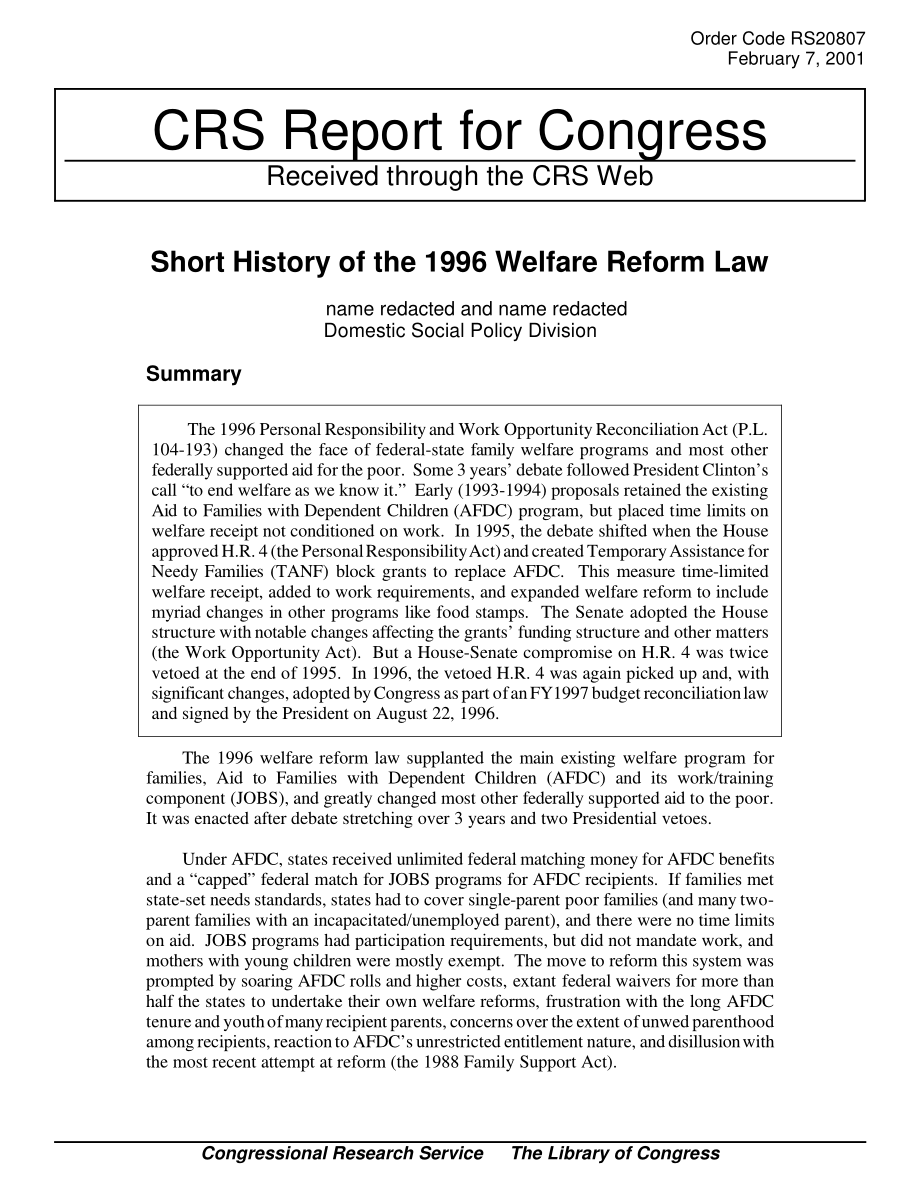 Order Code RS20807
February 7, 2001

CRS Report for Congress
Received through the CRS Web

Short History of the 1996 Welfare Reform Law

name redacted and name redacted
Domestic Social Policy Division

Summary

The 1996 Personal Responsibility and Work Opportunity Reconciliation Act (P.L. 104-193) changed the face of federal-state family welfare programs and most other federally supported aid for the poor. Some 3 years' debate followed President Clinton's call "to end welfare as we know it." Early (1993-1994) proposals retained the existing Aid to Families with Dependent Children (AFDC) program, but placed time limits on welfare receipt not conditioned on work. In 1995, the debate shifted when the House approved H.R. 4 (the Personal Responsibility Act) and created Temporary Assistance for Needy Families (TANF) block grants to replace AFDC. This measure time-limited welfare receipt, added to work requirements, and expanded welfare reform to include myriad changes in other programs like food stamps. The Senate adopted the House structure with notable changes affecting the grants' funding structure and other matters (the Work Opportunity Act). But a House-Senate compromise on H.R. 4 was twice vetoed at the end of 1995. In 1996, the vetoed H.R. 4 was again picked up and, with significant changes, adopted by Congress as part of an FY1997 budget reconciliation law and signed by the President on August 22, 1996.

The 1996 welfare reform law supplanted the main existing welfare program for families, Aid to Families with Dependent Children (AFDC) and its work/training component (JOBS), and greatly changed most other federally supported aid to the poor. It was enacted after debate stretching over 3 years and two Presidential vetoes.

Under AFDC, states received unlimited federal matching money for AFDC benefits and a "capped" federal match for JOBS programs for AFDC recipients. If families met state-set needs standards, states had to cover single-parent poor families (and many two-parent families with an incapacitated/unemployed parent), and there were no time limits on aid. JOBS programs had participation requirements, but did not mandate work, and mothers with young children were mostly exempt. The move to reform this system was prompted by soaring AFDC rolls and higher costs, extant federal waivers for more than half the states to undertake their own welfare reforms, frustration with the long AFDC tenure and youth of many recipient parents, concerns over the extent of unwed parenthood among recipients, reaction to AFDC's unrestricted entitlement nature, and disillusion with the most recent attempt at reform (the 1988 Family Support Act).

Congressional Research Service     The Library of Congress